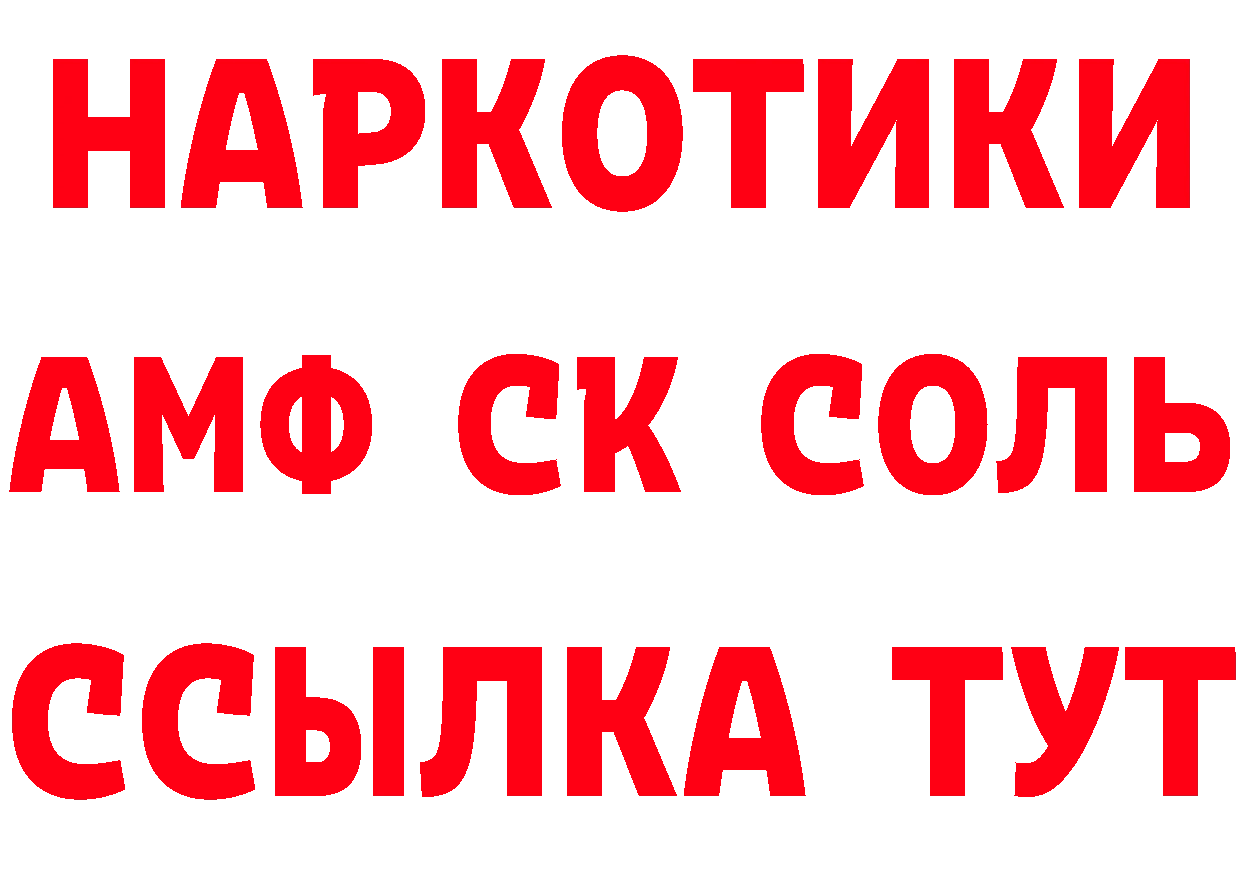 НАРКОТИКИ

АМФ СК СОЛЬ

ССЫЛКА ТУТ